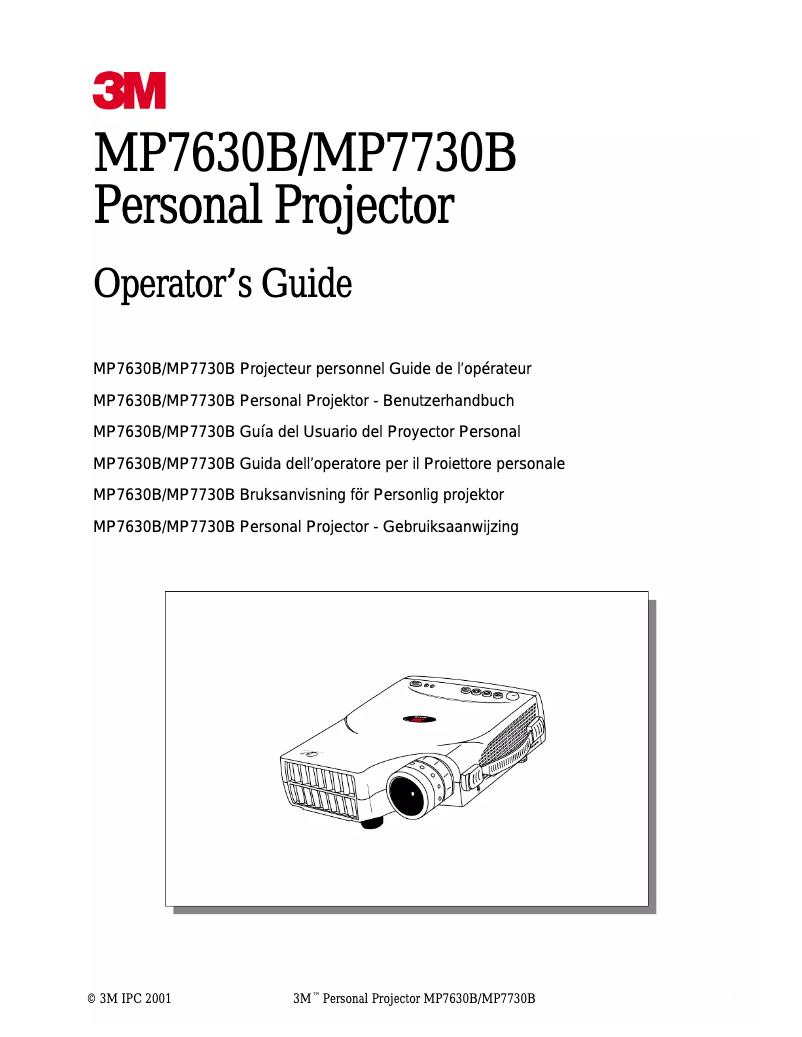 3M

MP7630B/MP7730B
Personal Projector

Operator's Guide

MP7630B/MP7730B Projecteur personnel Guide de l'opérateur

MP7630B/MP7730B Personal Projektor - Benutzerhandbuch

MP7630B/MP7730B Guía del Usuario del Proyector Personal

MP7630B/MP7730B Guida dell'operatore per il Proiettore personale

MP7630B/MP7730B Bruksanvisning för Personlig projektor

MP7630B/MP7730B Personal Projector - Gebruiksaanwijzing

© 3M IPC 2001

3M™ Personal Projector MP7630B/MP7730B